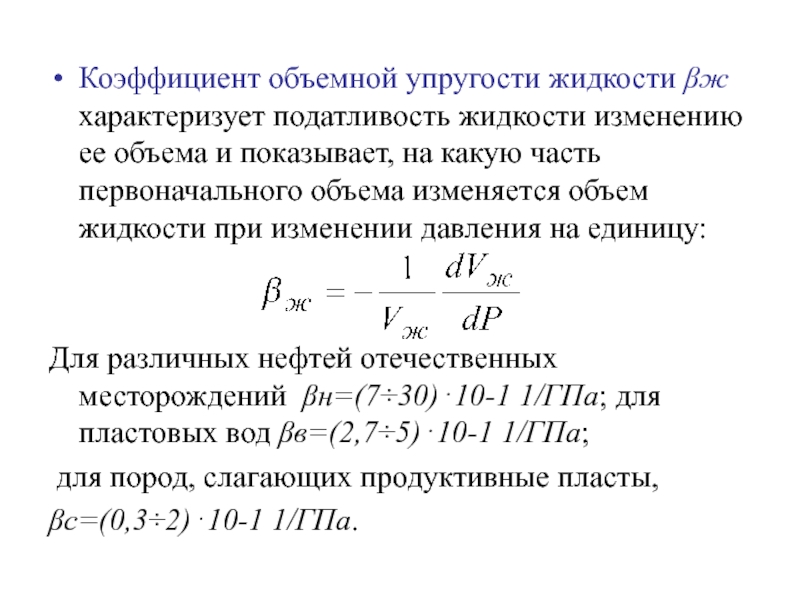 • Коэффициент объемной упругости жидкости βж характеризует податливость жидкости изменению ее объема и показывает, на какую часть первоначального объема изменяется объем жидкости при изменении давления на единицу:

$\beta_{ж} = -\frac{1}{V_{ж}}\frac{dV_{ж}}{dP}$

Для различных нефтей отечественных месторождений βн=(7÷30)·10-1 1/ГПа; для пластовых вод βв=(2,7÷5)·10-1 1/ГПа;

для пород, слагающих продуктивные пласты, βс=(0,3÷2)·10-1 1/ГПа.